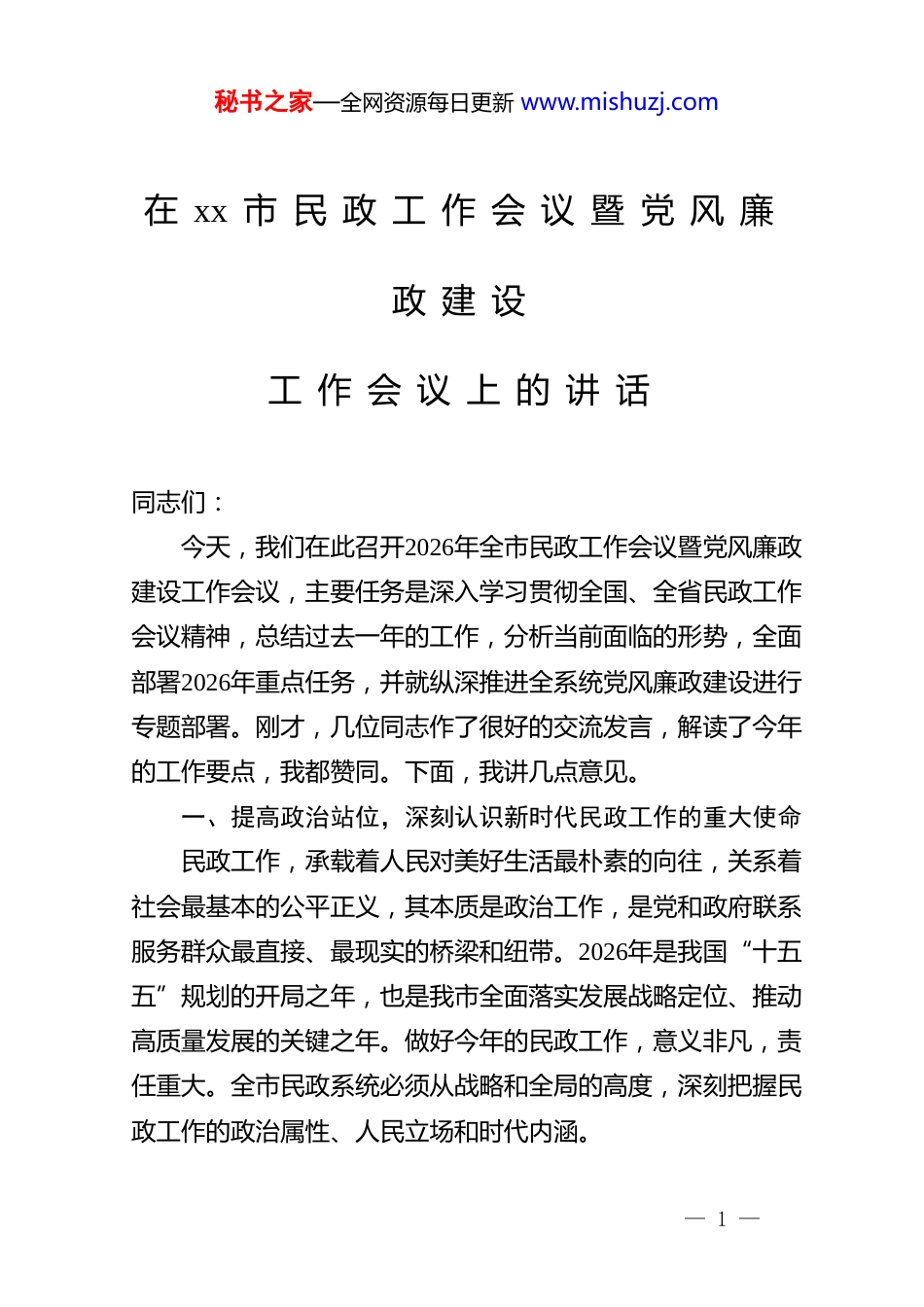 秘书之家—全网资源每日更新 www.mishuzj.com

在 xx 市民政工作会议暨党风廉政建设

工作会议上的讲话

同志们：

今天，我们在此召开2026年全市民政工作会议暨党风廉政建设工作会议，主要任务是深入学习贯彻全国、全省民政工作会议精神，总结过去一年的工作，分析当前面临的形势，全面部署2026年重点任务，并就纵深推进全系统党风廉政建设进行专题部署。刚才，几位同志作了很好的交流发言，解读了今年的工作要点，我都赞同。下面，我讲几点意见。

一、提高政治站位，深刻认识新时代民政工作的重大使命

民政工作，承载着人民对美好生活最朴素的向往，关系着社会最基本的公平正义，其本质是政治工作，是党和政府联系服务群众最直接、最现实的桥梁和纽带。2026年是我国“十五五”规划的开局之年，也是我市全面落实发展战略定位、推动高质量发展的关键之年。做好今年的民政工作，意义非凡，责任重大。全市民政系统必须从战略和全局的高度，深刻把握民政工作的政治属性、人民立场和时代内涵。

— 1 —